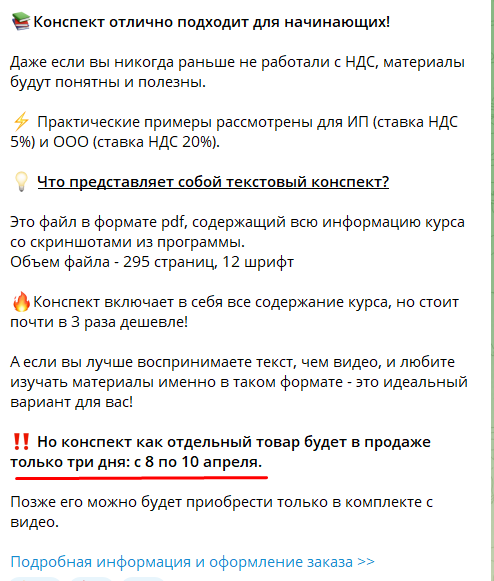 📚 Конспект отлично подходит для начинающих!

Даже если вы никогда раньше не работали с НДС, материалы будут понятны и полезны.

⚡ Практические примеры рассмотрены для ИП (ставка НДС 5%) и ООО (ставка НДС 20%).

💡 Что представляет собой текстовый конспект?

Это файл в формате pdf, содержащий всю информацию курса со скриншотами из программы.
Объем файла - 295 страниц, 12 шрифт

🔥Конспект включает в себя все содержание курса, но стоит почти в 3 раза дешевле!

А если вы лучше воспринимаете текст, чем видео, и любите изучать материалы именно в таком формате - это идеальный вариант для вас!

‼️ Но конспект как отдельный товар будет в продаже только три дня: с 8 по 10 апреля.

Позже его можно будет приобрести только в комплекте с видео.

Подробная информация и оформление заказа >>